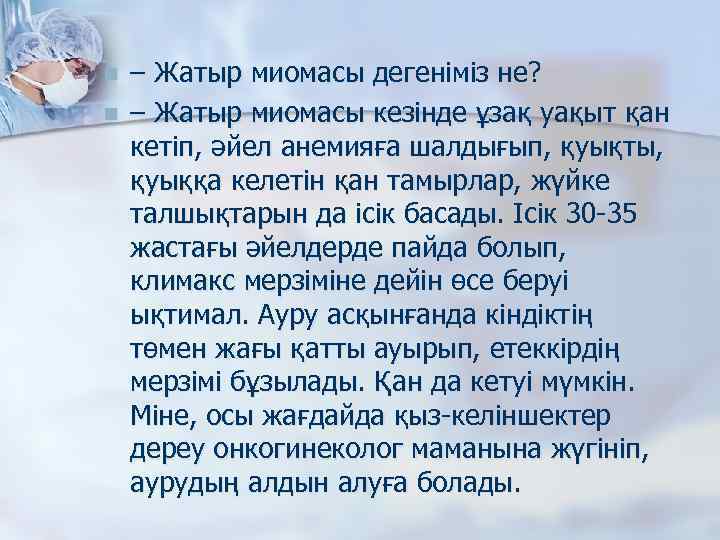 – Жатыр миомасы дегеніміз не?

– Жатыр миомасы кезінде ұзақ уақыт қан кетіп, әйел анемияға шалдығып, қуықты, қуыққа келетін қан тамырлар, жүйке талшықтарын да ісік басады. Ісік 30-35 жастағы әйелдерде пайда болып, климакс мерзіміне дейін өсе беруі ықтимал. Ауру асқынғанда кіндіктің төмен жағы қатты ауырып, етеккірдің мерзімі бұзылады. Қан да кетуі мүмкін. Міне, осы жағдайда қыз-келіншектер дереу онкогинеколог маманына жүгініп, аурудың алдын алуға болады.